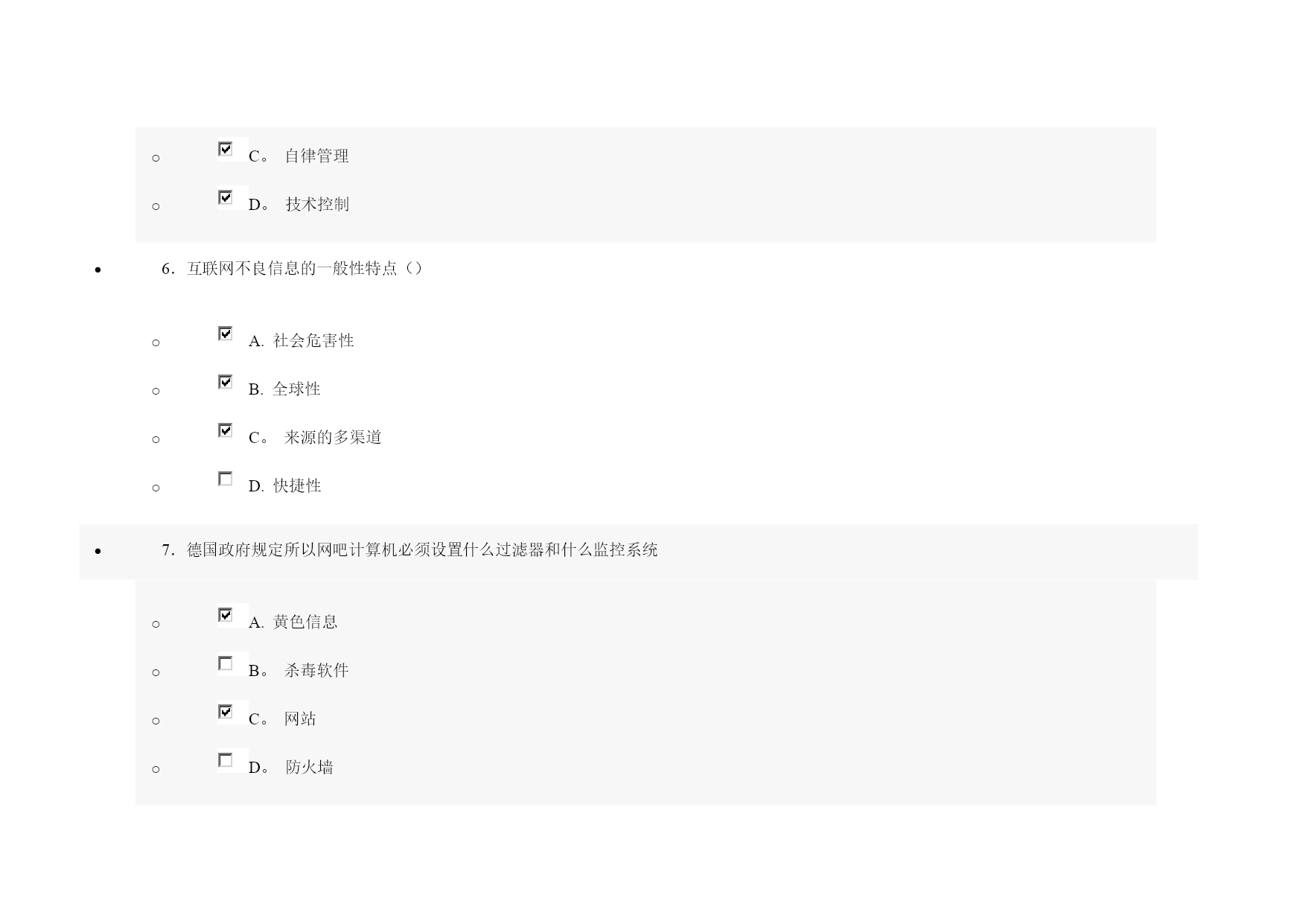 ○ ☑ C。自律管理

○ ☑ D。技术控制

• 6.互联网不良信息的一般性特点()

○ ☑ A.社会危害性

○ ☑ B.全球性

○ ☑ C。来源的多渠道

○ ☐ D.快捷性

• 7.德国政府规定所以网吧计算机必须设置什么过滤器和什么监控系统

○ ☑ A.黄色信息

○ ☐ B。杀毒软件

○ ☑ C。网站

○ ☐ D。防火墙